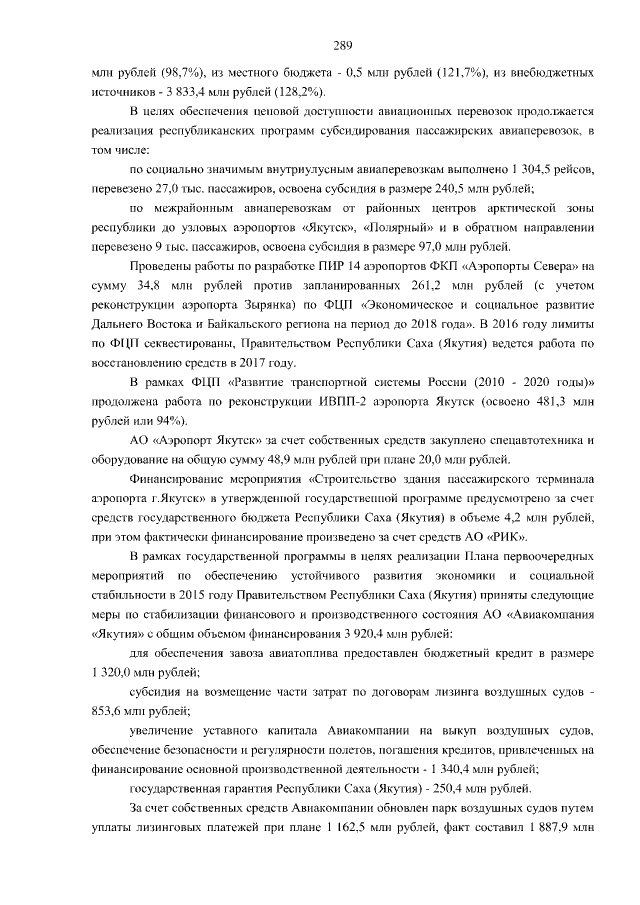 289

млн рублей (98,7%), из местного бюджета - 0,5 млн рублей (121,7%), из внебюджетных источников - 3 833,4 млн рублей (128,2%).

В целях обеспечения ценовой доступности авиационных перевозок продолжается реализация республиканских программ субсидирования пассажирских авиаперевозок, в том числе:

по социально значимым внутриулусным авиаперевозкам выполнено 1 304,5 рейсов, перевезено 27,0 тыс. пассажиров, освоена субсидия в размере 240,5 млн рублей;

по межрайонным авиаперевозкам от районных центров арктической зоны республики до узловых аэропортов «Якутск», «Полярный» и в обратном направлении перевезено 9 тыс. пассажиров, освоена субсидия в размере 97,0 млн рублей.

Проведены работы по разработке ПИР 14 аэропортов ФКП «Аэропорты Севера» на сумму 34,8 млн рублей против запланированных 261,2 млн рублей (с учетом реконструкции аэропорта Зырянка) по ФЦП «Экономическое и социальное развитие Дальнего Востока и Байкальского региона на период до 2018 года». В 2016 году лимиты по ФЦП секвестированы, Правительством Республики Саха (Якутия) ведется работа по восстановлению средств в 2017 году.

В рамках ФЦП «Развитие транспортной системы России (2010 - 2020 годы)» продолжена работа по реконструкции ИВПП-2 аэропорта Якутск (освоено 481,3 млн рублей или 94%).

АО «Аэропорт Якутск» за счет собственных средств закуплено спецавтотехника и оборудование на общую сумму 48,9 млн рублей при плане 20,0 млн рублей.

Финансирование мероприятия «Строительство здания пассажирского терминала аэропорта г.Якутск» в утвержденной государственной программе предусмотрено за счет средств государственного бюджета Республики Саха (Якутия) в объеме 4,2 млн рублей, при этом фактически финансирование произведено за счет средств АО «РИК».

В рамках государственной программы в целях реализации Плана первоочередных мероприятий по обеспечению устойчивого развития экономики и социальной стабильности в 2015 году Правительством Республики Саха (Якутия) приняты следующие меры по стабилизации финансового и производственного состояния АО «Авиакомпания «Якутия» с общим объемом финансирования 3 920,4 млн рублей:

для обеспечения завоза авиатоплива предоставлен бюджетный кредит в размере 1 320,0 млн рублей;

субсидия на возмещение части затрат по договорам лизинга воздушных судов - 853,6 млн рублей;

увеличение уставного капитала Авиакомпании на выкуп воздушных судов, обеспечение безопасности и регулярности полетов, погашения кредитов, привлеченных на финансирование основной производственной деятельности - 1 340,4 млн рублей;

государственная гарантия Республики Саха (Якутия) - 250,4 млн рублей.

За счет собственных средств Авиакомпании обновлен парк воздушных судов путем уплаты лизинговых платежей при плане 1 162,5 млн рублей, факт составил 1 887,9 млн